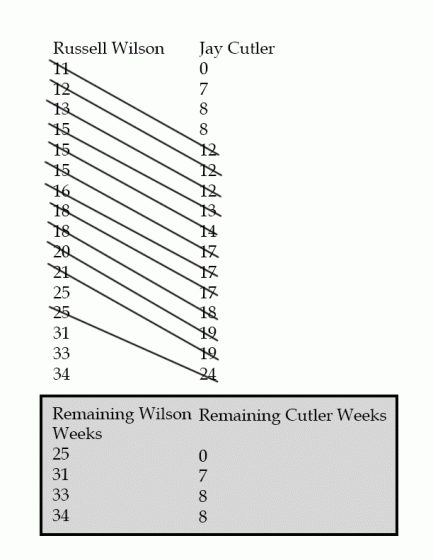 | Russell Wilson | Jay Cutler |
|---|---|
| 11 | 0 |
| 12 | 7 |
| 13 | 8 |
| 15 | 8 |
| 15 | 12 |
| 15 | 12 |
| 16 | 12 |
| 18 | 13 |
| 18 | 14 |
| 20 | 17 |
| 21 | 17 |
| 25 | 17 |
| 25 | 18 |
| 31 | 19 |
| 33 | 19 |
| 34 | 24 |

| Remaining Wilson Weeks | Remaining Cutler Weeks |
|---|---|
| 25 | 0 |
| 31 | 7 |
| 33 | 8 |
| 34 | 8 |